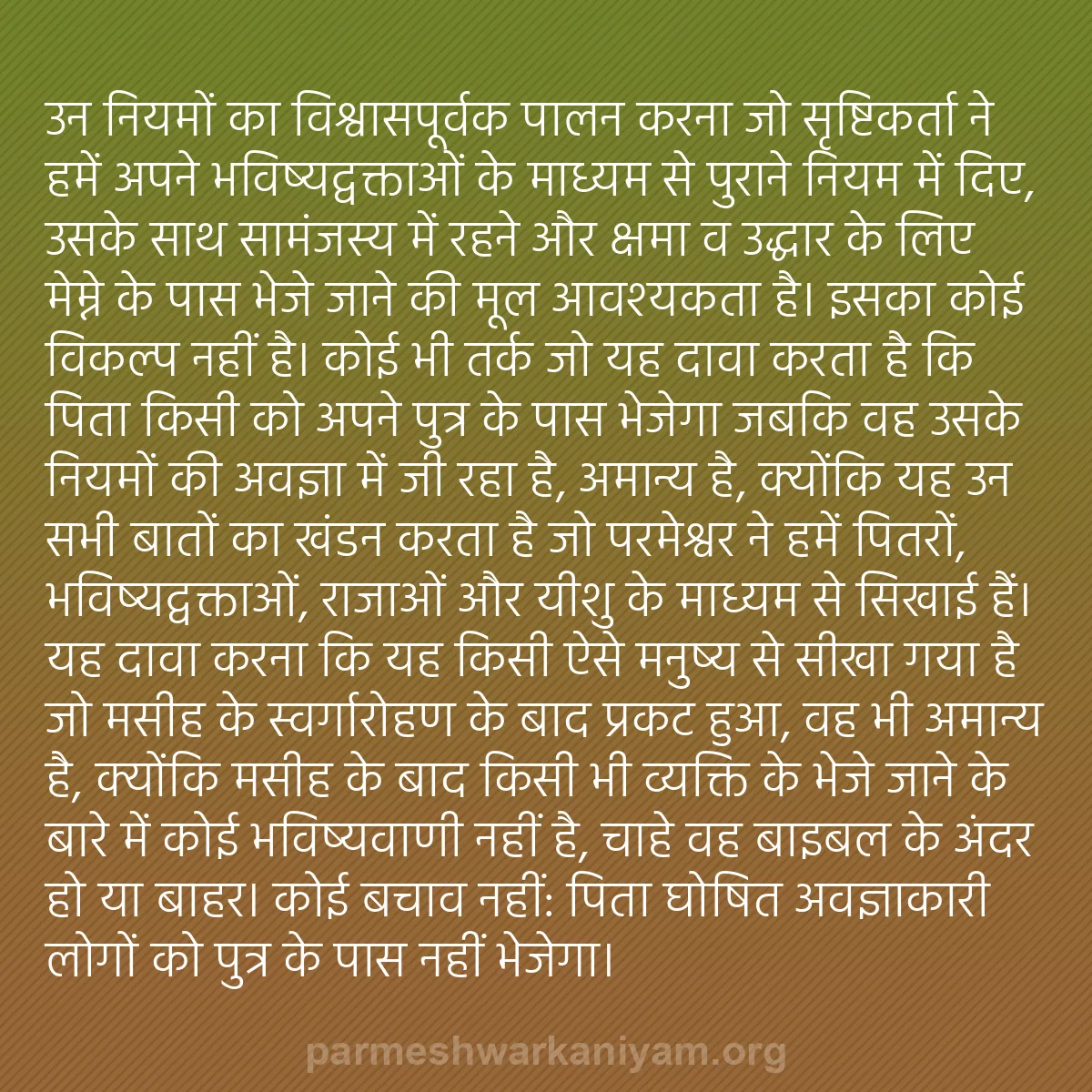 उन नियमों का विश्वासपूर्वक पालन करना जो सृष्टिकर्ता ने हमें अपने भविष्यद्वक्ताओं के माध्यम से पुराने नियम में दिए, उसके साथ सामंजस्य में रहने और क्षमा व उद्धार के लिए मेम्ने के पास भेजे जाने की मूल आवश्यकता है। इसका कोई विकल्प नहीं है। कोई भी तर्क जो यह दावा करता है कि पिता किसी को अपने पुत्र के पास भेजेगा जबकि वह उसके नियमों की अवज्ञा में जी रहा है, अमान्य है, क्योंकि यह उन सभी बातों का खंडन करता है जो परमेश्वर ने हमें पितरों, भविष्यद्वक्ताओं, राजाओं और यीशु के माध्यम से सिखाई हैं। यह दावा करना कि यह किसी ऐसे मनुष्य से सीखा गया है जो मसीह के स्वर्गारोहण के बाद प्रकट हुआ, वह भी अमान्य है, क्योंकि मसीह के बाद किसी भी व्यक्ति के भेजे जाने के बारे में कोई भविष्यवाणी नहीं है, चाहे वह बाइबल के अंदर हो या बाहर। कोई बचाव नहीं: पिता घोषित अवज्ञाकारी लोगों को पुत्र के पास नहीं भेजेगा।

parmeshwarkaniyam.org